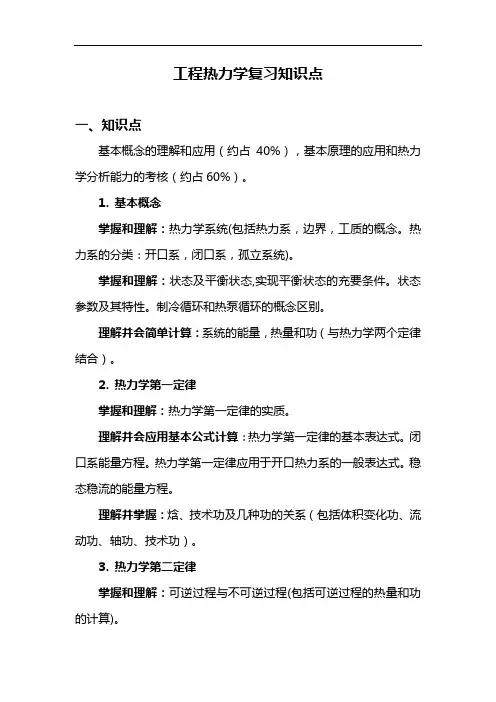 工程热力学复习知识点

一、知识点

基本概念的理解和应用（约占 40%），基本原理的应用和热力学分析能力的考核（约占 60%）。

1. 基本概念

掌握和理解：热力学系统(包括热力系，边界，工质的概念。热力系的分类：开口系，闭口系，孤立系统)。

掌握和理解：状态及平衡状态,实现平衡状态的充要条件。状态参数及其特性。制冷循环和热泵循环的概念区别。

理解并会简单计算：系统的能量，热量和功（与热力学两个定律结合）。

2. 热力学第一定律

掌握和理解：热力学第一定律的实质。

理解并会应用基本公式计算：热力学第一定律的基本表达式。闭口系能量方程。热力学第一定律应用于开口热力系的一般表达式。稳态稳流的能量方程。

理解并掌握：焓、技术功及几种功的关系（包括体积变化功、流动功、轴功、技术功）。

3. 热力学第二定律

掌握和理解：可逆过程与不可逆过程(包括可逆过程的热量和功的计算)。